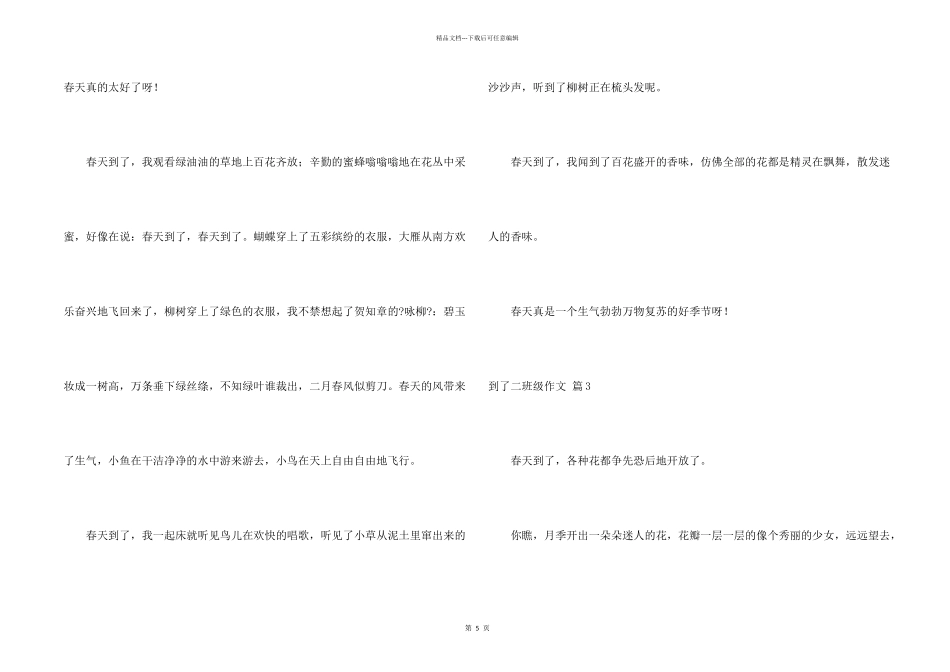 精品文档---下载后可任意编辑

春天真的太好了呀！

春天到了，我观看绿油油的草地上百花齐放；辛勤的蜜蜂嗡嗡嗡地在花丛中采蜜，好像在说：春天到了，春天到了。蝴蝶穿上了五彩缤纷的衣服，大雁从南方欢乐奋兴地飞回来了，柳树穿上了绿色的衣服，我不禁想起了贺知章的?咏柳?：碧玉妆成一树高，万条垂下绿丝绦，不知绿叶谁裁出，二月春风似剪刀。春天的风带来了生气，小鱼在干洁净净的水中游来游去，小鸟在天上自由自由地飞行。

春天到了，我一起床就听见鸟儿在欢快的唱歌，听见了小草从泥土里窜出来的沙沙声，听到了柳树正在梳头发呢。

春天到了，我闻到了百花盛开的香味，仿佛全部的花都是精灵在飘舞，散发迷人的香味。

春天真是一个生气勃勃万物复苏的好季节呀！

到了二班级作文 篇3

春天到了，各种花都争先恐后地开放了。

你瞧，月季开出一朵朵迷人的花，花瓣一层一层的像个秀丽的少女，远远望去，

第 5 页